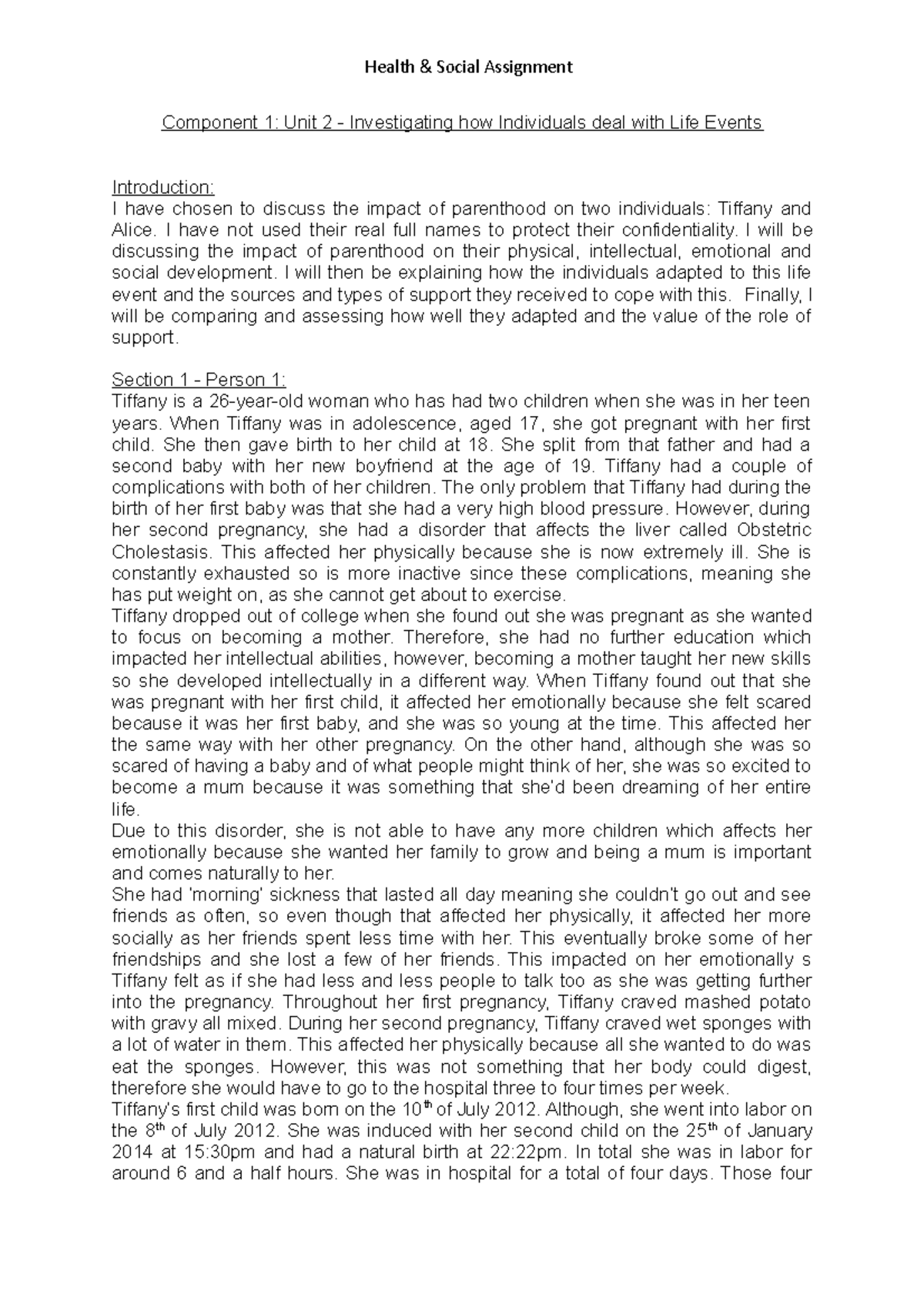 Health & Social Assignment

Component 1: Unit 2 - Investigating how Individuals deal with Life Events

Introduction:
I have chosen to discuss the impact of parenthood on two individuals: Tiffany and Alice. I have not used their real full names to protect their confidentiality. I will be discussing the impact of parenthood on their physical, intellectual, emotional and social development. I will then be explaining how the individuals adapted to this life event and the sources and types of support they received to cope with this. Finally, I will be comparing and assessing how well they adapted and the value of the role of support.

Section 1 - Person 1:
Tiffany is a 26-year-old woman who has had two children when she was in her teen years. When Tiffany was in adolescence, aged 17, she got pregnant with her first child. She then gave birth to her child at 18. She split from that father and had a second baby with her new boyfriend at the age of 19. Tiffany had a couple of complications with both of her children. The only problem that Tiffany had during the birth of her first baby was that she had a very high blood pressure. However, during her second pregnancy, she had a disorder that affects the liver called Obstetric Cholestasis. This affected her physically because she is now extremely ill. She is constantly exhausted so is more inactive since these complications, meaning she has put weight on, as she cannot get about to exercise.
Tiffany dropped out of college when she found out she was pregnant as she wanted to focus on becoming a mother. Therefore, she had no further education which impacted her intellectual abilities, however, becoming a mother taught her new skills so she developed intellectually in a different way. When Tiffany found out that she was pregnant with her first child, it affected her emotionally because she felt scared because it was her first baby, and she was so young at the time. This affected her the same way with her other pregnancy. On the other hand, although she was so scared of having a baby and of what people might think of her, she was so excited to become a mum because it was something that she'd been dreaming of her entire life.
Due to this disorder, she is not able to have any more children which affects her emotionally because she wanted her family to grow and being a mum is important and comes naturally to her.
She had 'morning' sickness that lasted all day meaning she couldn't go out and see friends as often, so even though that affected her physically, it affected her more socially as her friends spent less time with her. This eventually broke some of her friendships and she lost a few of her friends. This impacted on her emotionally s Tiffany felt as if she had less and less people to talk too as she was getting further into the pregnancy. Throughout her first pregnancy, Tiffany craved mashed potato with gravy all mixed. During her second pregnancy, Tiffany craved wet sponges with a lot of water in them. This affected her physically because all she wanted to do was eat the sponges. However, this was not something that her body could digest, therefore she would have to go to the hospital three to four times per week.
Tiffany's first child was born on the 10$^{th}$ of July 2012. Although, she went into labor on the 8$^{th}$ of July 2012. She was induced with her second child on the 25$^{th}$ of January 2014 at 15:30pm and had a natural birth at 22:22pm. In total she was in labor for around 6 and a half hours. She was in hospital for a total of four days. Those four